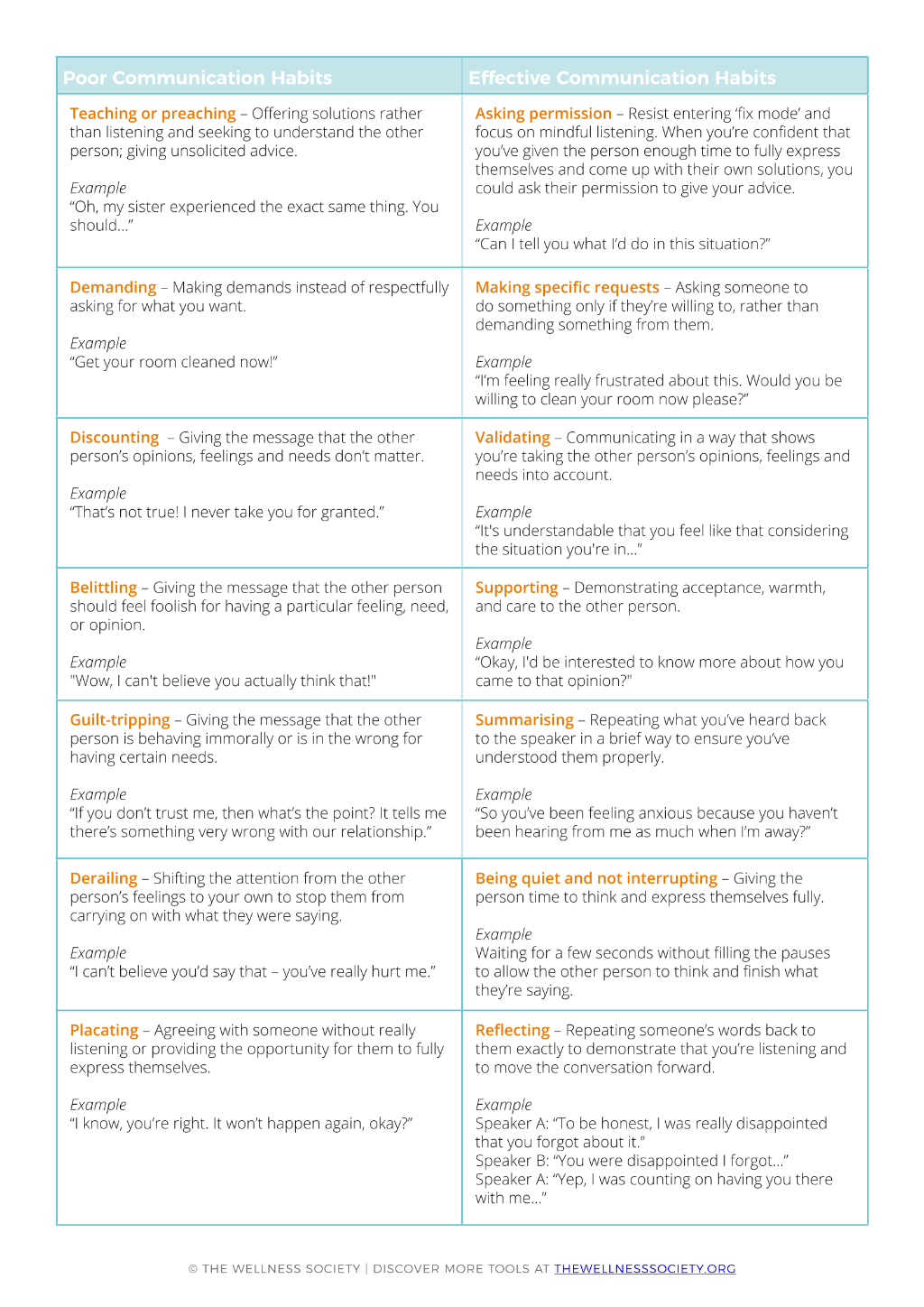 | Poor Communication Habits | Effective Communication Habits |
|---|---|
| Teaching or preaching – Offering solutions rather than listening and seeking to understand the other person; giving unsolicited advice. Example "Oh, my sister experienced the exact same thing. You should..." | Asking permission – Resist entering 'fix mode' and focus on mindful listening. When you're confident that you've given the person enough time to fully express themselves and come up with their own solutions, you could ask their permission to give your advice. Example "Can I tell you what I'd do in this situation?" |
| Demanding – Making demands instead of respectfully asking for what you want. Example "Get your room cleaned now!" | Making specific requests – Asking someone to do something only if they're willing to, rather than demanding something from them. Example "I'm feeling really frustrated about this. Would you be willing to clean your room now please?" |
| Discounting – Giving the message that the other person's opinions, feelings and needs don't matter. Example "That's not true! I never take you for granted." | Validating – Communicating in a way that shows you're taking the other person's opinions, feelings and needs into account. Example "It's understandable that you feel like that considering the situation you're in..." |
| Belittling – Giving the message that the other person should feel foolish for having a particular feeling, need, or opinion. Example "Wow, I can't believe you actually think that!" | Supporting – Demonstrating acceptance, warmth, and care to the other person. Example "Okay, I'd be interested to know more about how you came to that opinion?" |
| Guilt-tripping – Giving the message that the other person is behaving immorally or is in the wrong for having certain needs. Example "If you don't trust me, then what's the point? It tells me there's something very wrong with our relationship." | Summarising – Repeating what you've heard back to the speaker in a brief way to ensure you've understood them properly. Example "So you've been feeling anxious because you haven't been hearing from me as much when I'm away?" |
| Derailing – Shifting the attention from the other person's feelings to your own to stop them from carrying on with what they were saying. Example "I can't believe you'd say that – you've really hurt me." | Being quiet and not interrupting – Giving the person time to think and express themselves fully. Example Waiting for a few seconds without filling the pauses to allow the other person to think and finish what they're saying. |
| Placating – Agreeing with someone without really listening or providing the opportunity for them to fully express themselves. Example "I know, you're right. It won't happen again, okay?" | Reflecting – Repeating someone's words back to them exactly to demonstrate that you're listening and to move the conversation forward. Example Speaker A: "To be honest, I was really disappointed that you forgot about it." Speaker B: "You were disappointed I forgot..." Speaker A: "Yep, I was counting on having you there with me..." |

© THE WELLNESS SOCIETY | DISCOVER MORE TOOLS AT THEWELLNESSSOCIETY.ORG